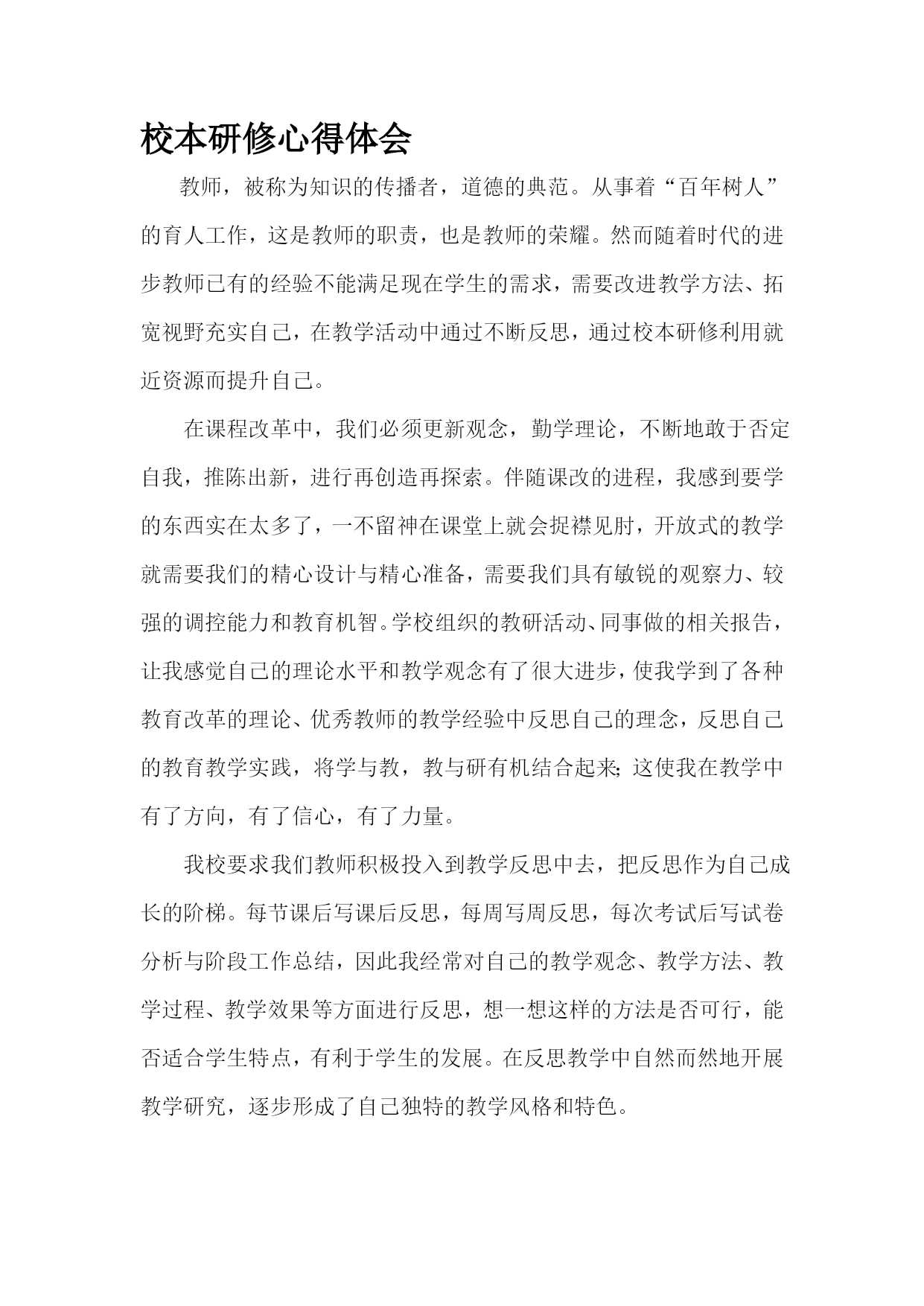 校本研修心得体会

教师，被称为知识的传播者，道德的典范。从事着“百年树人”的育人工作，这是教师的职责，也是教师的荣耀。然而随着时代的进步教师已有的经验不能满足现在学生的需求，需要改进教学方法、拓宽视野充实自己，在教学活动中通过不断反思，通过校本研修利用就近资源而提升自己。

在课程改革中，我们必须更新观念，勤学理论，不断地敢于否定自我，推陈出新，进行再创造再探索。伴随课改的进程，我感到要学的东西实在太多了，一不留神在课堂上就会捉襟见肘，开放式的教学就需要我们的精心设计与精心准备，需要我们具有敏锐的观察力、较强的调控能力和教育机智。学校组织的教研活动、同事做的相关报告，让我感觉自己的理论水平和教学观念有了很大进步，使我学到了各种教育改革的理论、优秀教师的教学经验中反思自己的理念，反思自己的教育教学实践，将学与教，教与研有机结合起来;这使我在教学中有了方向，有了信心，有了力量。

我校要求我们教师积极投入到教学反思中去，把反思作为自己成长的阶梯。每节课后写课后反思，每周写周反思，每次考试后写试卷分析与阶段工作总结，因此我经常对自己的教学观念、教学方法、教学过程、教学效果等方面进行反思，想一想这样的方法是否可行，能否适合学生特点，有利于学生的发展。在反思教学中自然而然地开展教学研究，逐步形成了自己独特的教学风格和特色。